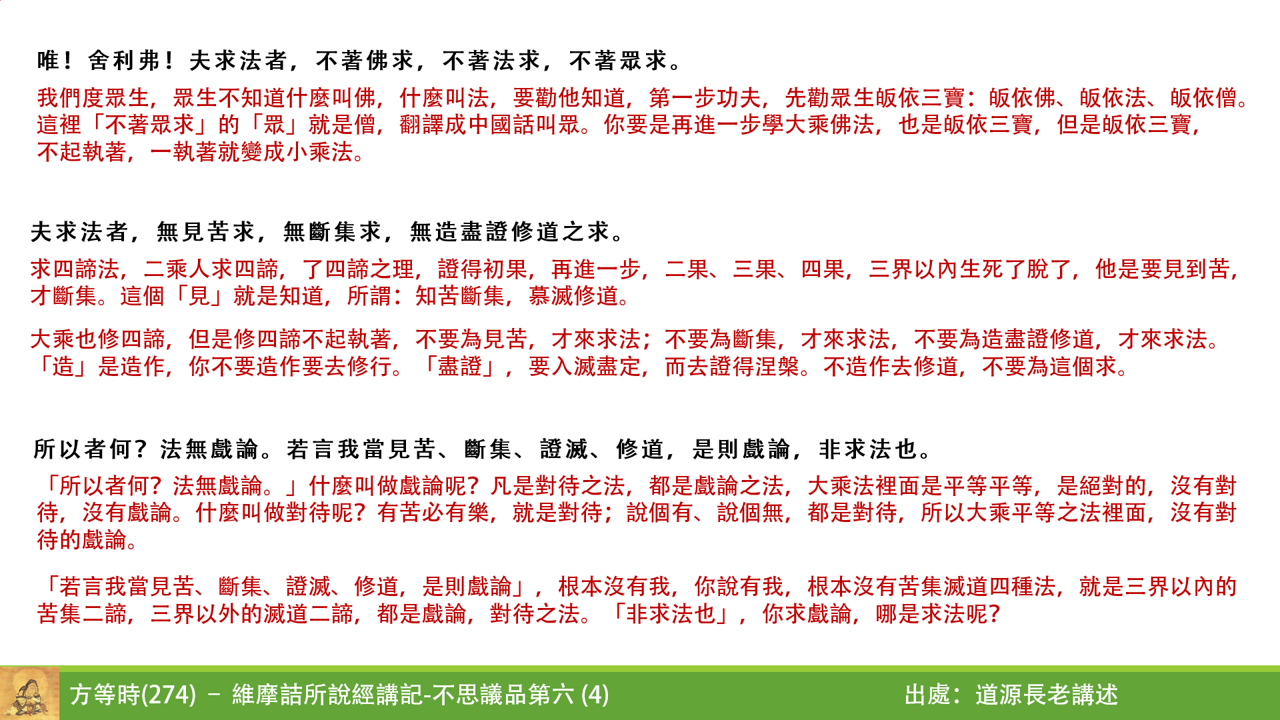 唯！舍利弗！夫求法者，不著佛求，不著法求，不著眾求。

我們度眾生，眾生不知道什麼叫佛，什麼叫法，要勸他知道，第一步功夫，先勸眾生皈依三寶：皈依佛、皈依法、皈依僧。這裡「不著眾求」的「眾」就是僧，翻譯成中國話叫眾。你要是再進一步學大乘佛法，也是皈依三寶，但是皈依三寶，不起執著，一執著就變成小乘法。

夫求法者，無見苦求，無斷集求，無造盡證修道之求。

求四諦法，二乘人求四諦，了四諦之理，證得初果，再進一步，二果、三果、四果，三界以內生死了脫了，他是要見到苦，才斷集。這個「見」就是知道，所謂：知苦斷集，慕滅修道。

大乘也修四諦，但是修四諦不起執著，不要為見苦，才來求法；不要為斷集，才來求法，不要為造盡證修道，才來求法。「造」是造作，你不要造作要去修行。「盡證」，要入滅盡定，而去證得涅槃。不造作去修道，不要為這個求。

所以者何？法無戲論。若言我當見苦、斷集、證滅、修道，是則戲論，非求法也。

「所以者何？法無戲論。」什麼叫做戲論呢？凡是對待之法，都是戲論之法，大乘法裡面是平等平等，是絕對的，沒有對待，沒有戲論。什麼叫做對待呢？有苦必有樂，就是對待；說個有、說個無，都是對待，所以大乘平等之法裡面，沒有對待的戲論。

「若言我當見苦、斷集、證滅、修道，是則戲論」，根本沒有我，你說有我，根本沒有苦集滅道四種法，就是三界以內的苦集二諦，三界以外的滅道二諦，都是戲論，對待之法。「非求法也」，你求戲論，哪是求法呢？

方等時(274) – 維摩詰所說經講記-不思議品第六 (4)

出處：道源長老講述